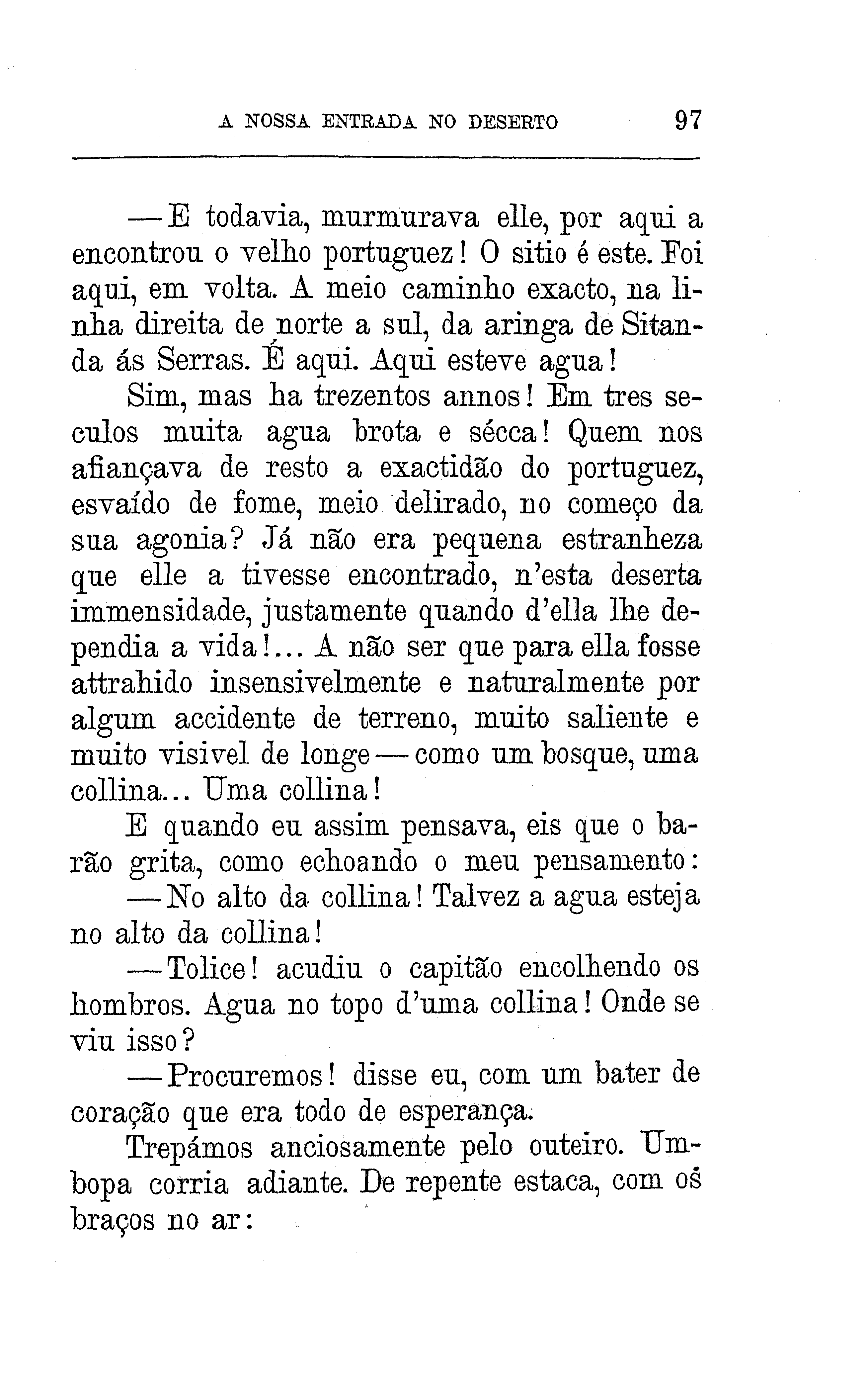 A NOSSA ENTRADA NO DESERTO 97

— E todavia, murmurava elle, por aqui a encontrou o velho portuguez! O sitio é este. Foi aqui, em volta. A meio caminho exacto, na linha direita de norte a sul, da aringa de Sitanda ás Serras. É aqui. Aqui esteve agua!

Sim, mas ha trezentos annos! Em tres seculos muita agua brota e sécca! Quem nos afiançava de resto a exactidão do portuguez, esvaído de fome, meio delirado, no começo da sua agonia? Já não era pequena estranheza que elle a tivesse encontrado, n'esta deserta immensidade, justamente quando d'ella lhe dependia a vida!... A não ser que para ella fosse attrahido insensivelmente e naturalmente por algum accidente de terreno, muito saliente e muito visivel de longe — como um bosque, uma collina... Uma collina!

E quando eu assim pensava, eis que o barão grita, como echoando o meu pensamento:

— No alto da collina! Talvez a agua esteja no alto da collina!

— Tolice! acudiu o capitão encolhendo os hombros. Agua no topo d'uma collina! Onde se viu isso?

— Procuremos! disse eu, com um bater de coração que era todo de esperança.

Trepámos anciosamente pelo outeiro. Umbopa corria adiante. De repente estaca, com os braços no ar: